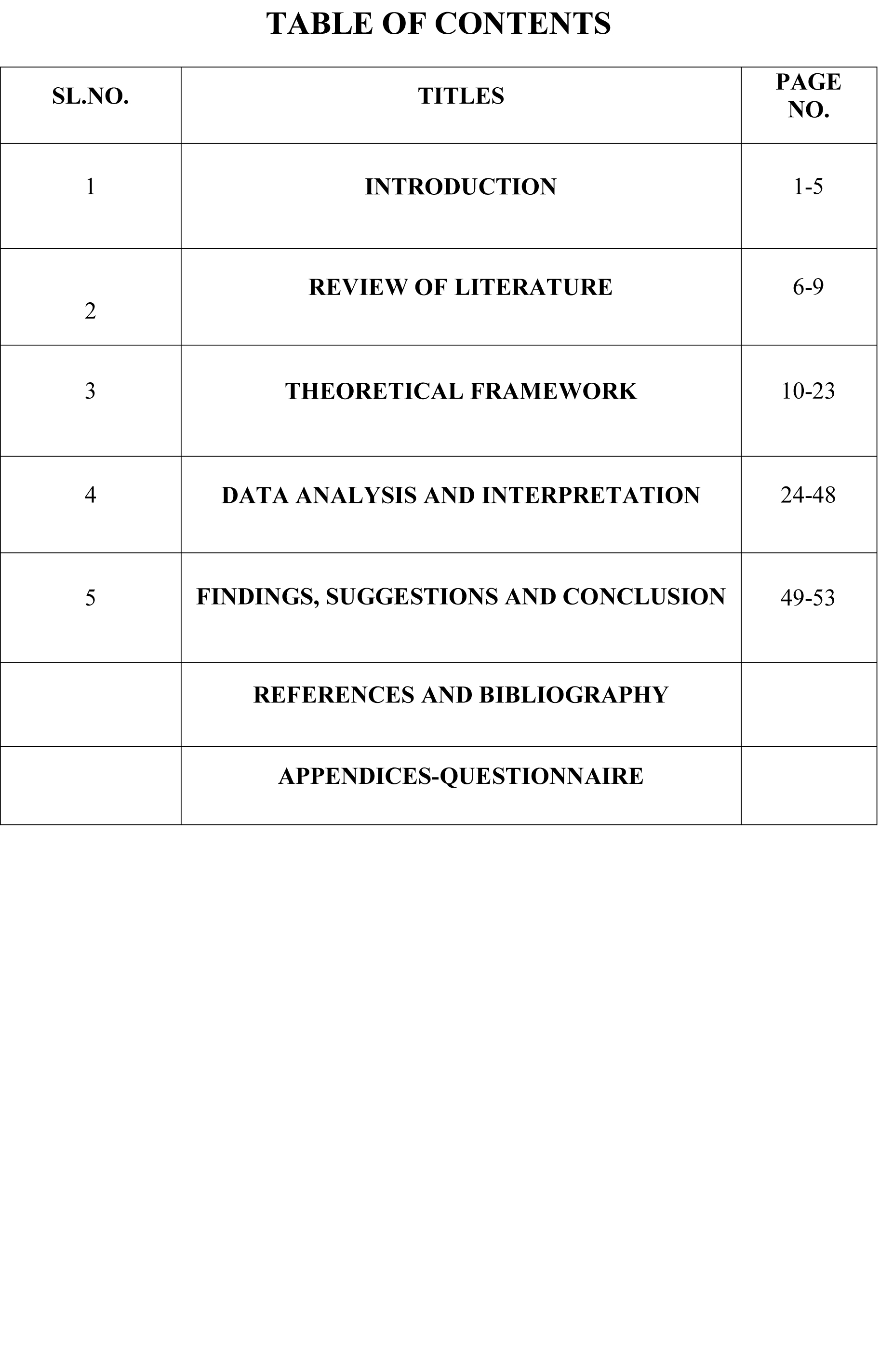 TABLE OF CONTENTS

| SL.NO. | TITLES | PAGE NO. |
|---|---|---|
| 1 | INTRODUCTION | 1-5 |
| 2 | REVIEW OF LITERATURE | 6-9 |
| 3 | THEORETICAL FRAMEWORK | 10-23 |
| 4 | DATA ANALYSIS AND INTERPRETATION | 24-48 |
| 5 | FINDINGS, SUGGESTIONS AND CONCLUSION | 49-53 |
| | REFERENCES AND BIBLIOGRAPHY | |
| | APPENDICES-QUESTIONNAIRE | |